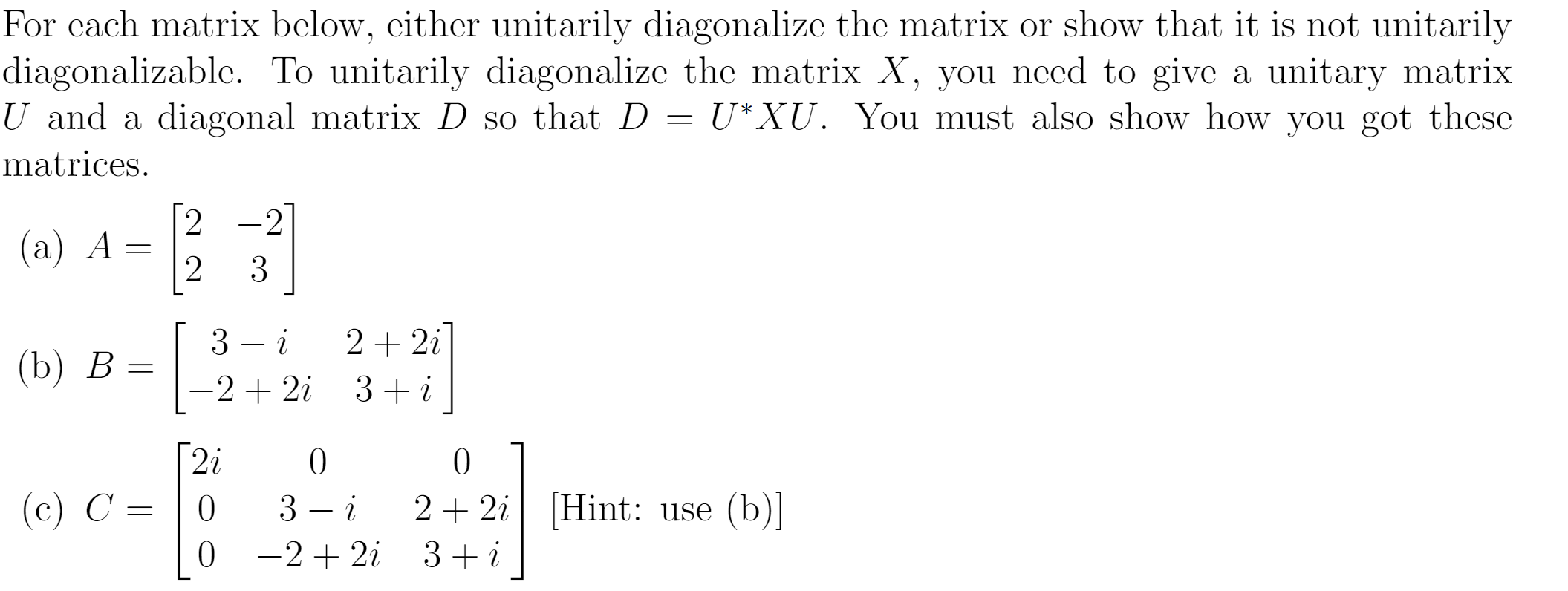 For each matrix below, either unitarily diagonalize the matrix or show that it is not unitarily diagonalizable. To unitarily diagonalize the matrix $X$, you need to give a unitary matrix $U$ and a diagonal matrix $D$ so that $D = U^*XU$. You must also show how you got these matrices.

(a) $A = \begin{bmatrix} 2 & -2 \\ 2 & 3 \end{bmatrix}$

(b) $B = \begin{bmatrix} 3-i & 2+2i \\ -2+2i & 3+i \end{bmatrix}$

(c) $C = \begin{bmatrix} 2i & 0 & 0 \\ 0 & 3-i & 2+2i \\ 0 & -2+2i & 3+i \end{bmatrix}$ [Hint: use (b)]